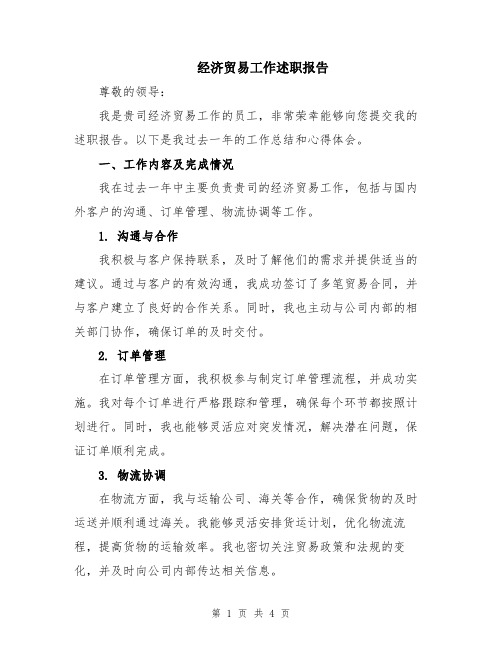 经济贸易工作述职报告

尊敬的领导：

我是贵司经济贸易工作的员工，非常荣幸能够向您提交我的述职报告。以下是我过去一年的工作总结和心得体会。

一、工作内容及完成情况

我在过去一年中主要负责贵司的经济贸易工作，包括与国内外客户的沟通、订单管理、物流协调等工作。

1. 沟通与合作

我积极与客户保持联系，及时了解他们的需求并提供适当的建议。通过与客户的有效沟通，我成功签订了多笔贸易合同，并与客户建立了良好的合作关系。同时，我也主动与公司内部的相关部门协作，确保订单的及时交付。

2. 订单管理

在订单管理方面，我积极参与制定订单管理流程，并成功实施。我对每个订单进行严格跟踪和管理，确保每个环节都按照计划进行。同时，我也能够灵活应对突发情况，解决潜在问题，保证订单顺利完成。

3. 物流协调

在物流方面，我与运输公司、海关等合作，确保货物的及时运送并顺利通过海关。我能够灵活安排货运计划，优化物流流程，提高货物的运输效率。我也密切关注贸易政策和法规的变化，并及时向公司内部传达相关信息。

第 1 页 共 4 页